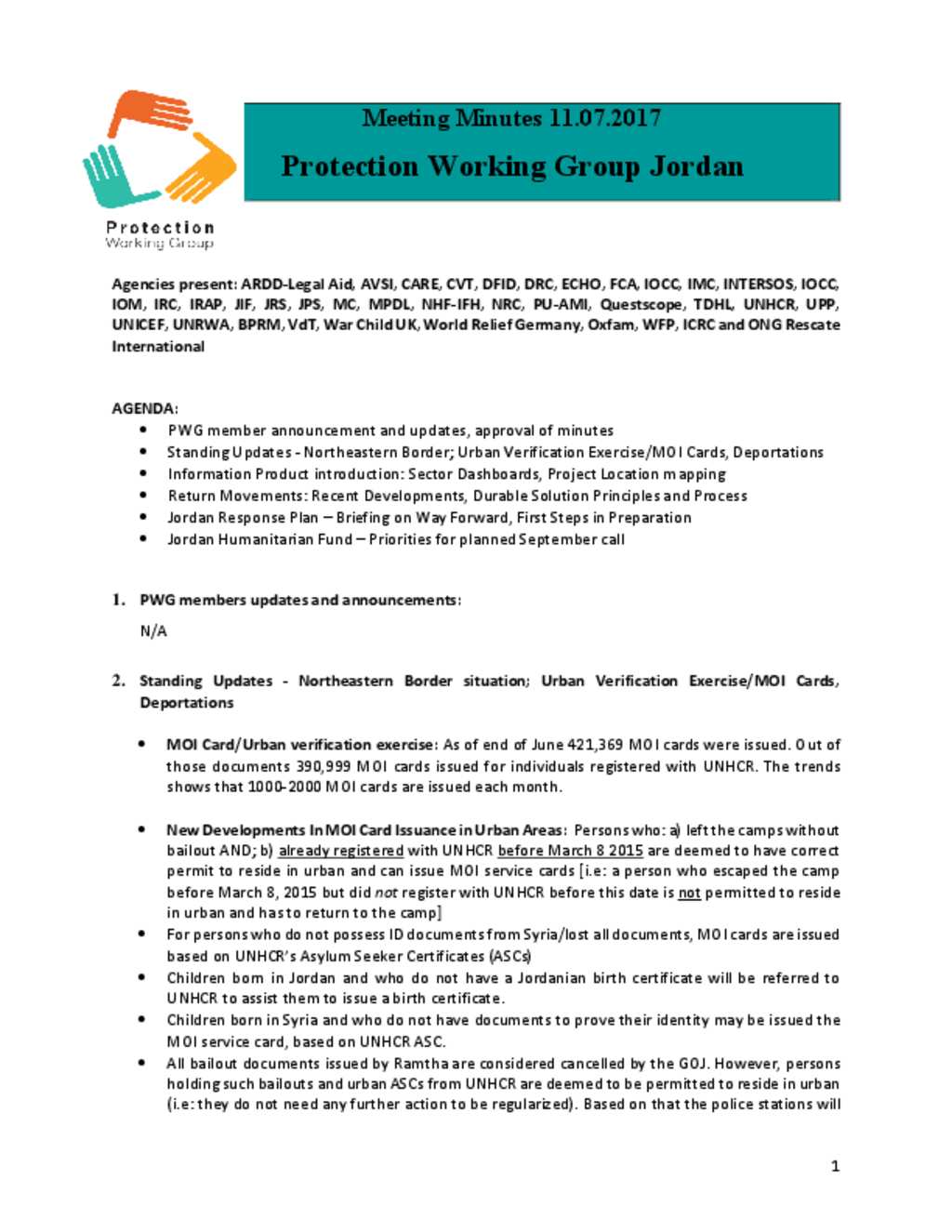 Protection
Working Group

Meeting Minutes 11.07.2017

Protection Working Group Jordan

Agencies present: ARDD-Legal Aid, AVSI, CARE, CVT, DFID, DRC, ECHO, FCA, IOCC, IMC, INTERSOS, IOCC, IOM, IRC, IRAP, JIF, JRS, JPS, MC, MPDL, NHF-IFH, NRC, PU-AMI, Questscope, TDHL, UNHCR, UPP, UNICEF, UNRWA, BPRM, VdT, War Child UK, World Relief Germany, Oxfam, WFP, ICRC and ONG Rescate International

AGENDA:
• PWG member announcement and updates, approval of minutes
• Standing Updates - Northeastern Border; Urban Verification Exercise/MOI Cards, Deportations
• Information Product introduction: Sector Dashboards, Project Location mapping
• Return Movements: Recent Developments, Durable Solution Principles and Process
• Jordan Response Plan – Briefing on Way Forward, First Steps in Preparation
• Jordan Humanitarian Fund – Priorities for planned September call

1. PWG members updates and announcements:

N/A

2. Standing Updates - Northeastern Border situation; Urban Verification Exercise/MOI Cards, Deportations

• MOI Card/Urban verification exercise: As of end of June 421,369 MOI cards were issued. Out of those documents 390,999 MOI cards issued for individuals registered with UNHCR. The trends shows that 1000-2000 MOI cards are issued each month.

• New Developments In MOI Card Issuance in Urban Areas: Persons who: a) left the camps without bailout AND; b) already registered with UNHCR before March 8 2015 are deemed to have correct permit to reside in urban and can issue MOI service cards [i.e: a person who escaped the camp before March 8, 2015 but did not register with UNHCR before this date is not permitted to reside in urban and has to return to the camp]
• For persons who do not possess ID documents from Syria/lost all documents, MOI cards are issued based on UNHCR's Asylum Seeker Certificates (ASCs)
• Children born in Jordan and who do not have a Jordanian birth certificate will be referred to UNHCR to assist them to issue a birth certificate.
• Children born in Syria and who do not have documents to prove their identity may be issued the MOI service card, based on UNHCR ASC.
• All bailout documents issued by Ramtha are considered cancelled by the GOJ. However, persons holding such bailouts and urban ASCs from UNHCR are deemed to be permitted to reside in urban (i.e: they do not need any further action to be regularized). Based on that the police stations will

1